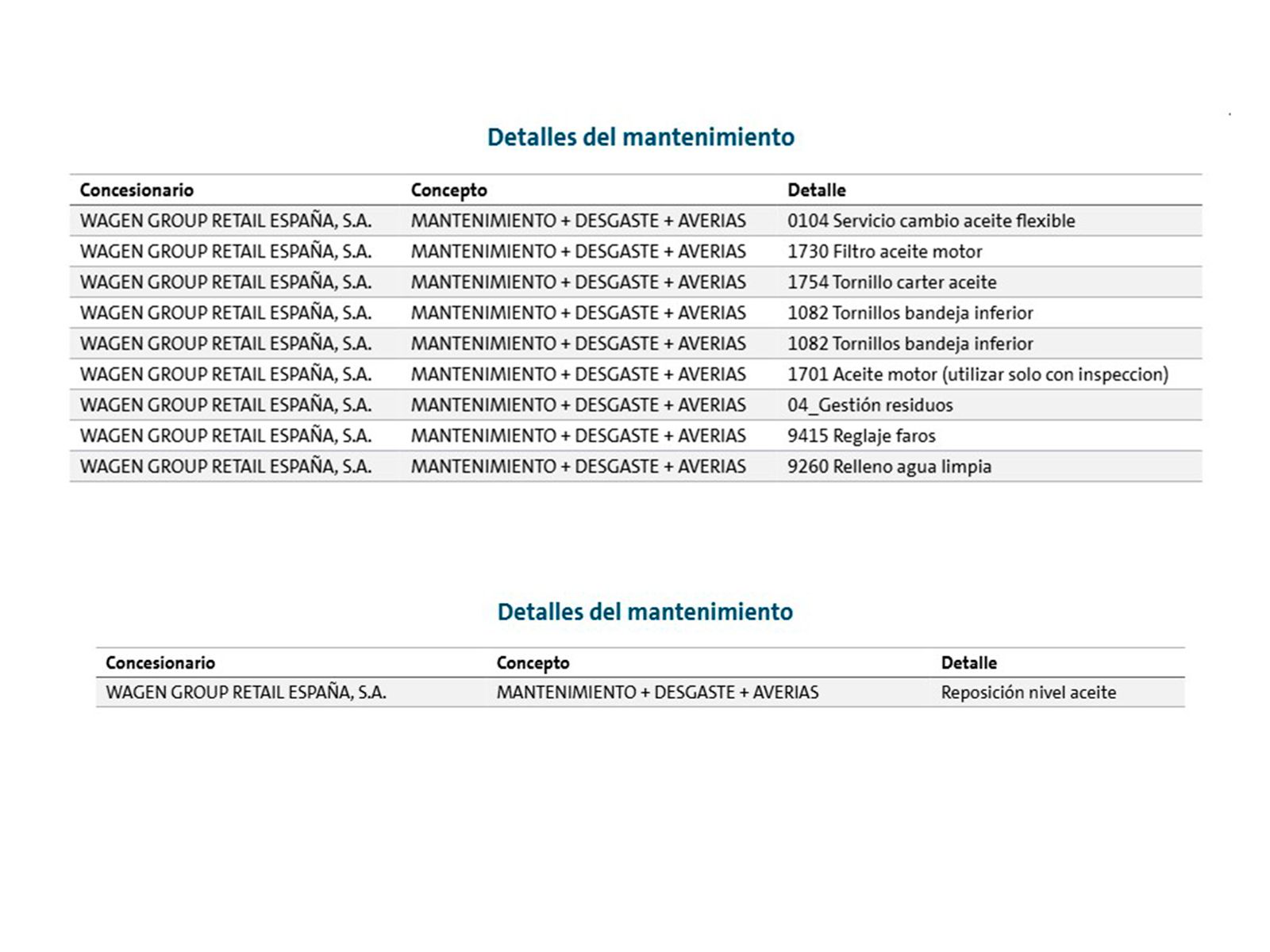 Detalles del mantenimiento

| Concesionario | Concepto | Detalle |
|---|---|---|
| WAGEN GROUP RETAIL ESPAÑA, S.A. | MANTENIMIENTO + DESGASTE + AVERIAS | 0104 Servicio cambio aceite flexible |
| WAGEN GROUP RETAIL ESPAÑA, S.A. | MANTENIMIENTO + DESGASTE + AVERIAS | 1730 Filtro aceite motor |
| WAGEN GROUP RETAIL ESPAÑA, S.A. | MANTENIMIENTO + DESGASTE + AVERIAS | 1754 Tornillo carter aceite |
| WAGEN GROUP RETAIL ESPAÑA, S.A. | MANTENIMIENTO + DESGASTE + AVERIAS | 1082 Tornillos bandeja inferior |
| WAGEN GROUP RETAIL ESPAÑA, S.A. | MANTENIMIENTO + DESGASTE + AVERIAS | 1082 Tornillos bandeja inferior |
| WAGEN GROUP RETAIL ESPAÑA, S.A. | MANTENIMIENTO + DESGASTE + AVERIAS | 1701 Aceite motor (utilizar solo con inspeccion) |
| WAGEN GROUP RETAIL ESPAÑA, S.A. | MANTENIMIENTO + DESGASTE + AVERIAS | 04_Gestión residuos |
| WAGEN GROUP RETAIL ESPAÑA, S.A. | MANTENIMIENTO + DESGASTE + AVERIAS | 9415 Reglaje faros |
| WAGEN GROUP RETAIL ESPAÑA, S.A. | MANTENIMIENTO + DESGASTE + AVERIAS | 9260 Relleno agua limpia |

Detalles del mantenimiento

| Concesionario | Concepto | Detalle |
|---|---|---|
| WAGEN GROUP RETAIL ESPAÑA, S.A. | MANTENIMIENTO + DESGASTE + AVERIAS | Reposición nivel aceite |